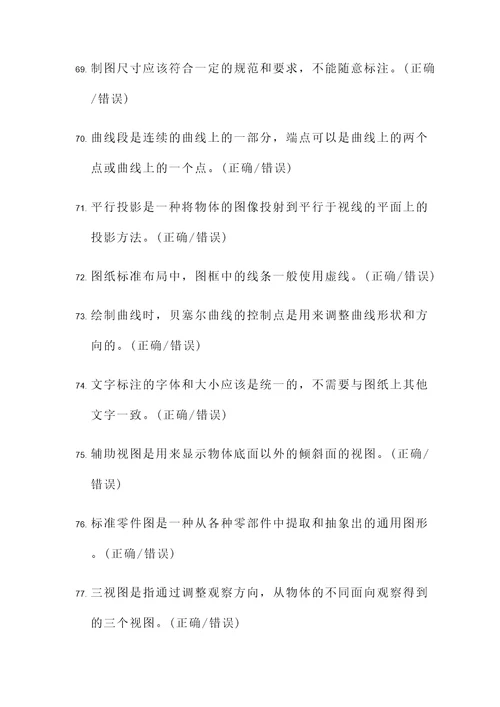 69. 制图尺寸应该符合一定的规范和要求，不能随意标注。（正确/错误）

70. 曲线段是连续的曲线上的一部分，端点可以是曲线上的两个点或曲线上的一个点。（正确/错误）

71. 平行投影是一种将物体的图像投射到平行于视线的平面上的投影方法。（正确/错误）

72. 图纸标准布局中，图框中的线条一般使用虚线。（正确/错误）

73. 绘制曲线时，贝塞尔曲线的控制点是用来调整曲线形状和方向的。（正确/错误）

74. 文字标注的字体和大小应该是统一的，不需要与图纸上其他文字一致。（正确/错误）

75. 辅助视图是用来显示物体底面以外的倾斜面的视图。（正确/错误）

76. 标准零件图是一种从各种零部件中提取和抽象出的通用图形。（正确/错误）

77. 三视图是指通过调整观察方向，从物体的不同面向观察得到的三个视图。（正确/错误）